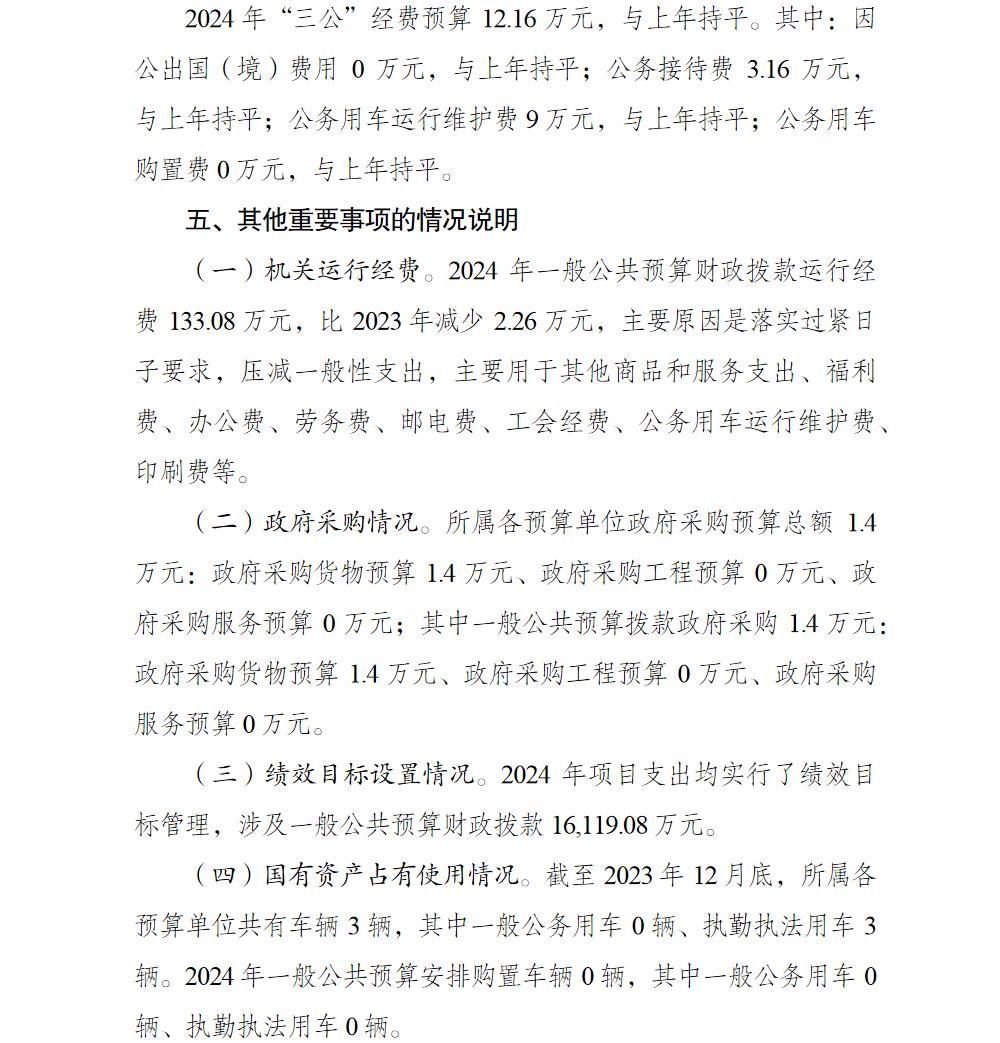 2024 年“三公”经费预算 12.16 万元，与上年持平。其中：因公出国（境）费用 0 万元，与上年持平；公务接待费 3.16 万元，与上年持平；公务用车运行维护费 9 万元，与上年持平；公务用车购置费 0 万元，与上年持平。

五、其他重要事项的情况说明

（一）机关运行经费。2024 年一般公共预算财政拨款运行经费 133.08 万元，比 2023 年减少 2.26 万元，主要原因是落实过紧日子要求，压减一般性支出，主要用于其他商品和服务支出、福利费、办公费、劳务费、邮电费、工会经费、公务用车运行维护费、印刷费等。

（二）政府采购情况。所属各预算单位政府采购预算总额 1.4 万元：政府采购货物预算 1.4 万元、政府采购工程预算 0 万元、政府采购服务预算 0 万元；其中一般公共预算拨款政府采购 1.4 万元：政府采购货物预算 1.4 万元、政府采购工程预算 0 万元、政府采购服务预算 0 万元。

（三）绩效目标设置情况。2024 年项目支出均实行了绩效目标管理，涉及一般公共预算财政拨款 16,119.08 万元。

（四）国有资产占有使用情况。截至 2023 年 12 月底，所属各预算单位共有车辆 3 辆，其中一般公务用车 0 辆、执勤执法用车 3 辆。2024 年一般公共预算安排购置车辆 0 辆，其中一般公务用车 0 辆、执勤执法用车 0 辆。